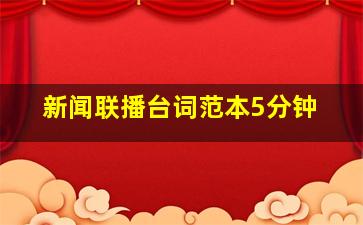 新闻联播台词范本5分钟